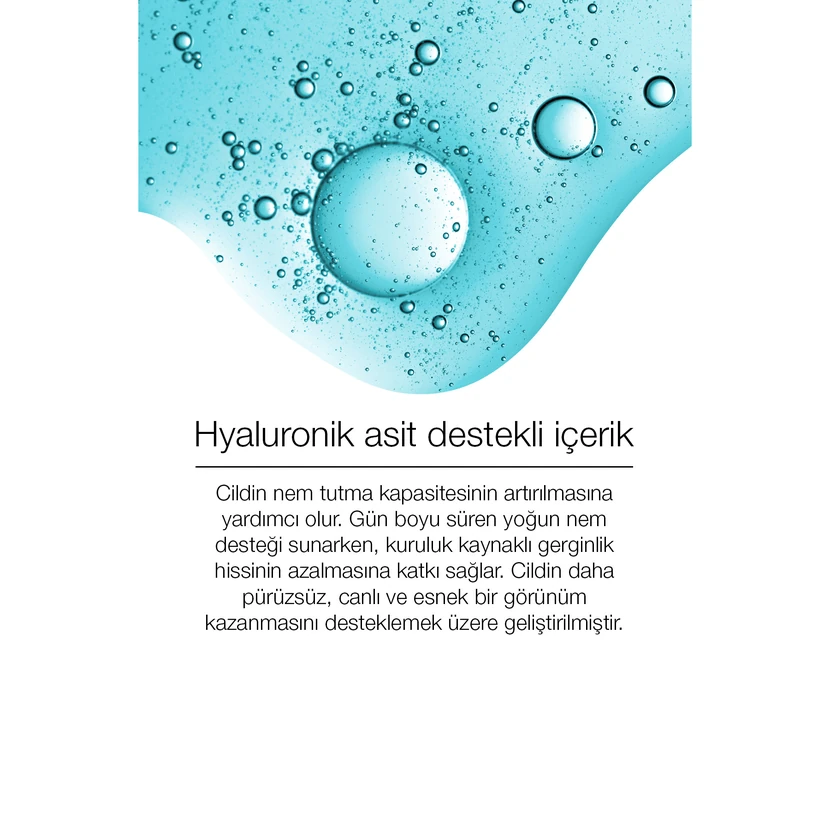 Hyaluronik asit destekli içerik

Cildin nem tutma kapasitesinin artırılmasına yardımcı olur. Gün boyu süren yoğun nem desteği sunarken, kuruluk kaynaklı gerginlik hissinin azalmasına katkı sağlar. Cildin daha pürüzsüz, canlı ve esnek bir görünüm kazanmasını desteklemek üzere geliştirilmiştir.